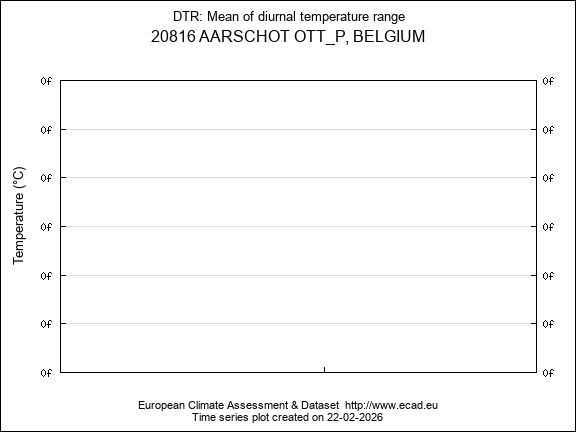 DTR: Mean of diurnal temperature range
20816 AARSCHOT OTT_P, BELGIUM

Temperature (°C)

0f
0f
0f
0f
0f
0f
0f

0f
0f
0f
0f
0f
0f
0f

European Climate Assessment & Dataset http://www.ecad.eu
Time series plot created on 22-02-2026